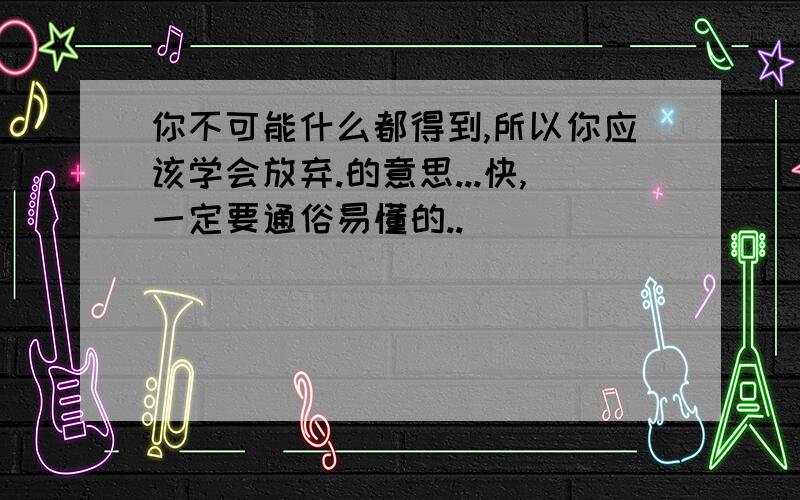 你不可能什么都得到,所以你应该学会放弃.的意思...快,一定要通俗易懂的..